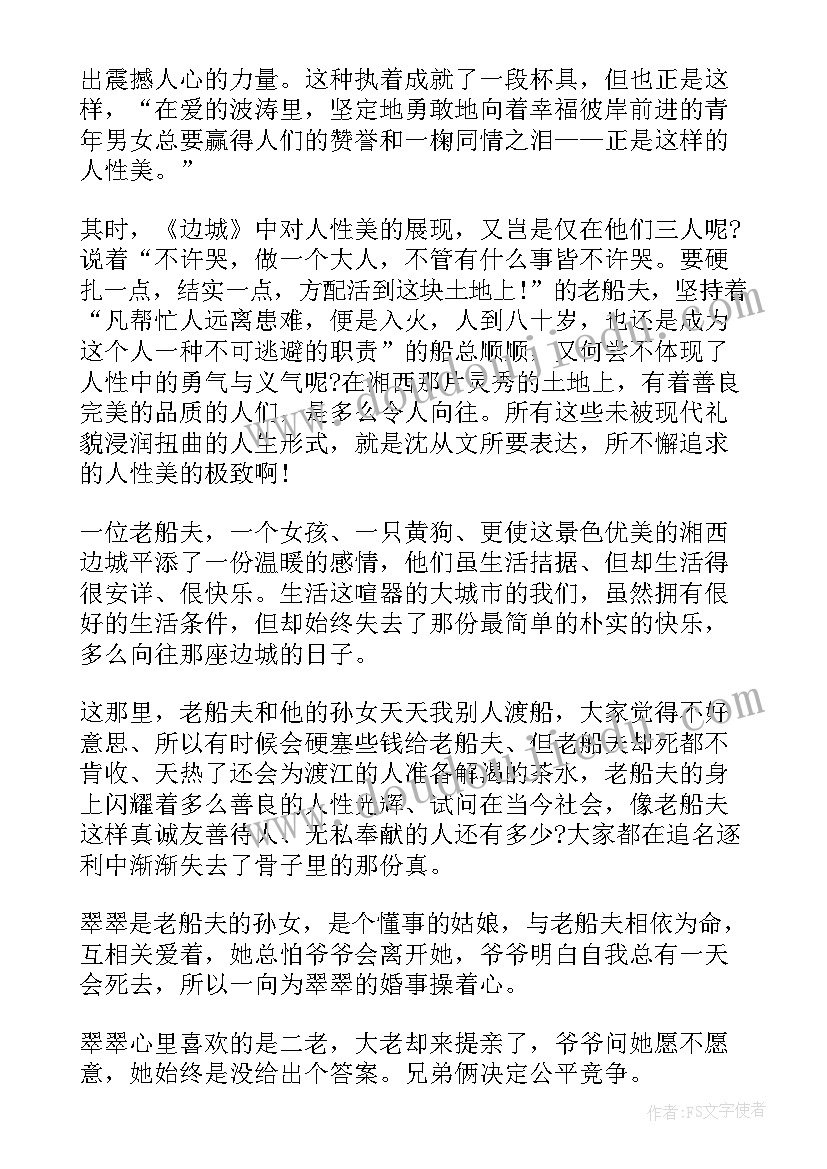 出震撼人心的力量。这种执着成就了一段杯具，但也正是这样，“在爱的波涛里，坚定地勇敢地向着幸福彼岸前进的青年男女总要赢得人们的赞誉和一掬同情之泪——正是这样的人性美。”

其时，《边城》中对人性美的展现，又岂是仅在他们三人呢?说着“不许哭，做一个大人，不管有什么事皆不许哭。要硬扎一点，结实一点，方配活到这块土地上！”的老船夫，坚持着“凡帮忙人远离患难，便是入火，人到八十岁，也还是成为这个人一种不可逃避的职责”的船总顺顺，又何尝不体现了人性中的勇气与义气呢?在湘西那片灵秀的土地上，有着善良完美的品质的人们，是多么令人向往。所有这些未被现代礼貌浸润扭曲的人生形式，就是沈从文所要表达，所不懈追求的人性美的极致啊！

一位老船夫，一个女孩、一只黄狗、更使这景色优美的湘西边城平添了一份温暖的感情，他们虽生活拮据、但却生活得很安详、很快乐。生活这喧嚣的大城市的我们，虽然拥有很好的生活条件，但却始终失去了那份最简单的朴实的快乐，多么向往那座边城的日子。

这那里，老船夫和他的孙女天天我别人渡船，大家觉得不好意思、所以有时候会硬塞些钱给老船夫、但老船夫却死都不肯收、天热了还会为渡江的人准备解渴的茶水，老船夫的身上闪耀着多么善良的人性光辉、试问在当今社会，像老船夫这样真诚友善待人、无私奉献的人还有多少?大家都在追名逐利中渐渐失去了骨子里的那份真。

翠翠是老船夫的孙女，是个懂事的姑娘，与老船夫相依为命，互相关爱着，她总怕爷爷会离开她，爷爷明白自我总有一天会死去，所以一向为翠翠的婚事操着心。

翠翠心里喜欢的是二老，大老却来提亲了，爷爷问她愿不愿意，她始终是没给出个答案。兄弟俩决定公平竞争。

作者：FS文字使者